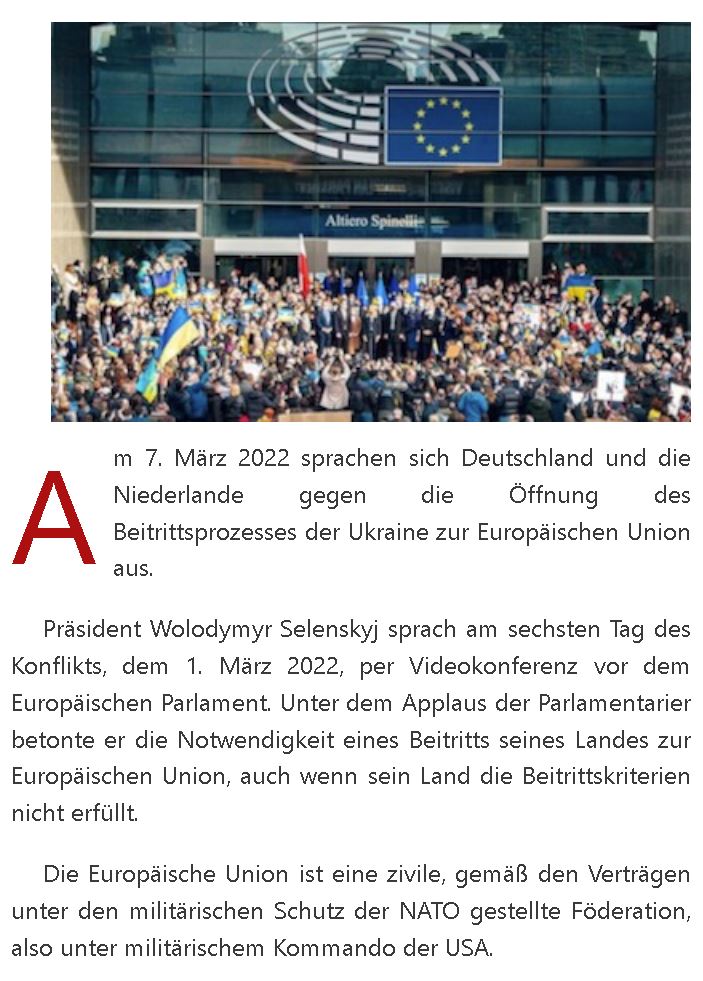 Altiero Spinelli

Am 7. März 2022 sprachen sich Deutschland und die Niederlande gegen die Öffnung des Beitrittsprozesses der Ukraine zur Europäischen Union aus.

Präsident Wolodymyr Selenskyj sprach am sechsten Tag des Konflikts, dem 1. März 2022, per Videokonferenz vor dem Europäischen Parlament. Unter dem Applaus der Parlamentarier betonte er die Notwendigkeit eines Beitritts seines Landes zur Europäischen Union, auch wenn sein Land die Beitrittskriterien nicht erfüllt.

Die Europäische Union ist eine zivile, gemäß den Verträgen unter den militärischen Schutz der NATO gestellte Föderation, also unter militärischem Kommando der USA.